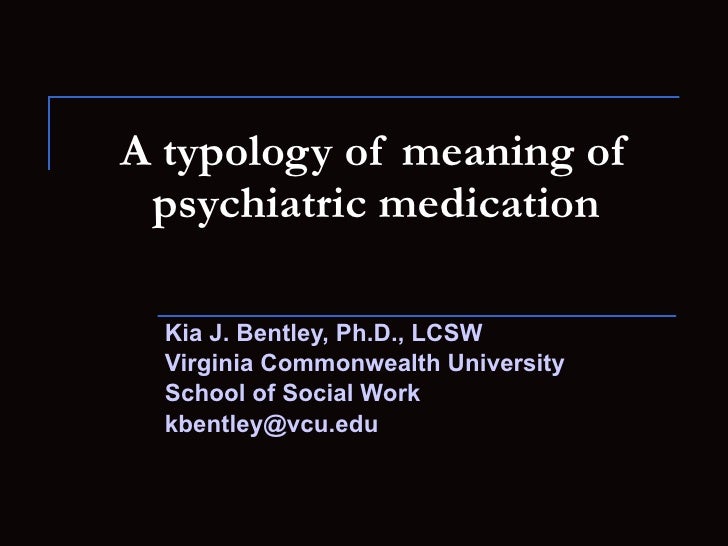 A typology of meaning of psychiatric medication

Kia J. Bentley, Ph.D., LCSW
Virginia Commonwealth University
School of Social Work
kbentley@vcu.edu